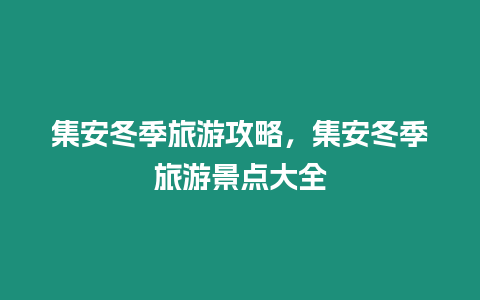 集安冬季旅游攻略，集安冬季旅游景点大全